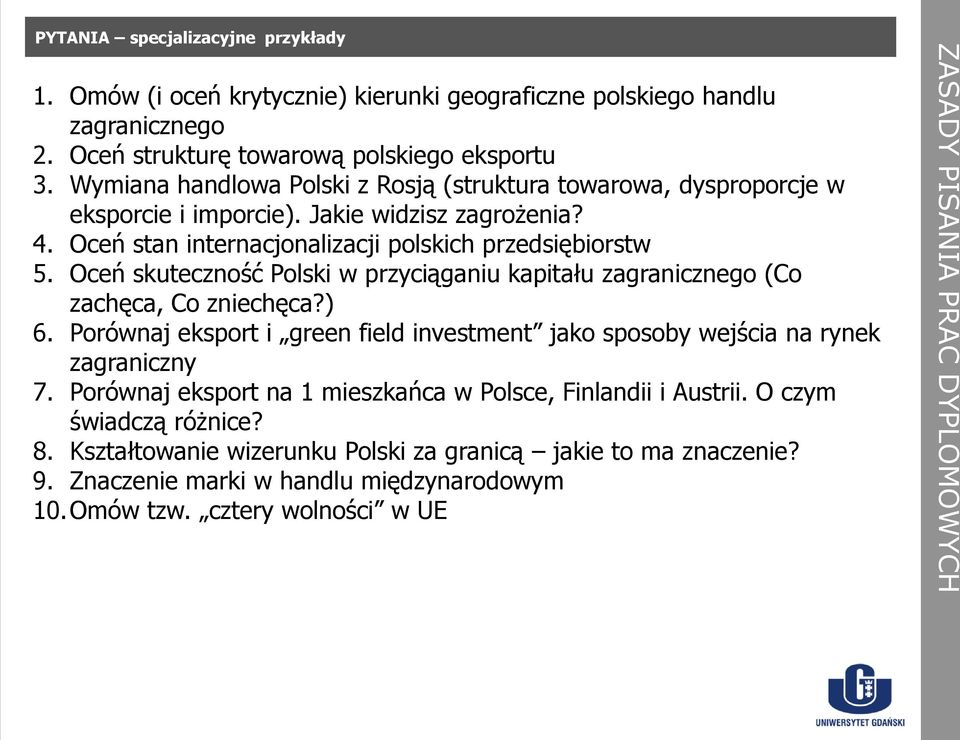 PYTANIA – specjalizacyjne przykłady

1. Omów (i oceń krytycznie) kierunki geograficzne polskiego handlu zagranicznego
2. Oceń strukturę towarową polskiego eksportu
3. Wymiana handlowa Polski z Rosją (struktura towarowa, dysproporcje w eksporcie i imporcie). Jakie widzisz zagrożenia?
4. Oceń stan internacjonalizacji polskich przedsiębiorstw
5. Oceń skuteczność Polski w przyciąganiu kapitału zagranicznego (Co zachęca, Co zniechęca?)
6. Porównaj eksport i „green field investment” jako sposoby wejścia na rynek zagraniczny
7. Porównaj eksport na 1 mieszkańca w Polsce, Finlandii i Austrii. O czym świadczą różnice?
8. Kształtowanie wizerunku Polski za granicą – jakie to ma znaczenie?
9. Znaczenie marki w handlu międzynarodowym
10. Omów tzw. „cztery wolności” w UE

ZASADY PISANIA PRAC DYPLOMOWYCH

UNIWERSYTET GDAŃSKI